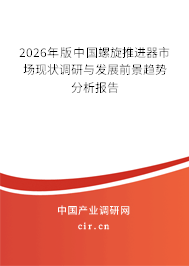 2026年版中国螺旋推进器市场现状调研与发展前景趋势分析报告

中国产业调研网

cir.cn